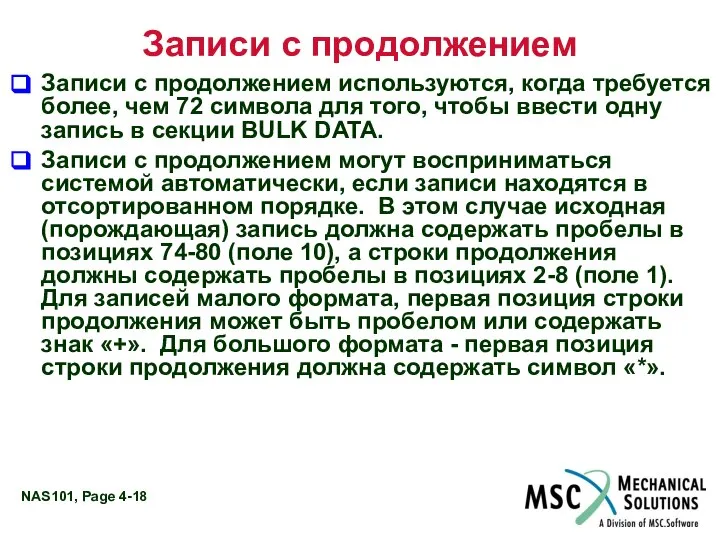 Записи с продолжением

Записи с продолжением используются, когда требуется более, чем 72 символа для того, чтобы ввести одну запись в секции BULK DATA.

Записи с продолжением могут восприниматься системой автоматически, если записи находятся в отсортированном порядке. В этом случае исходная (порождающая) запись должна содержать пробелы в позициях 74-80 (поле 10), а строки продолжения должны содержать пробелы в позициях 2-8 (поле 1). Для записей малого формата, первая позиция строки продолжения может быть пробелом или содержать знак «+». Для большого формата - первая позиция строки продолжения должна содержать символ «*».

NAS101, Page 4-18

MSC MECHANICAL SOLUTIONS
A Division of MSC.Software